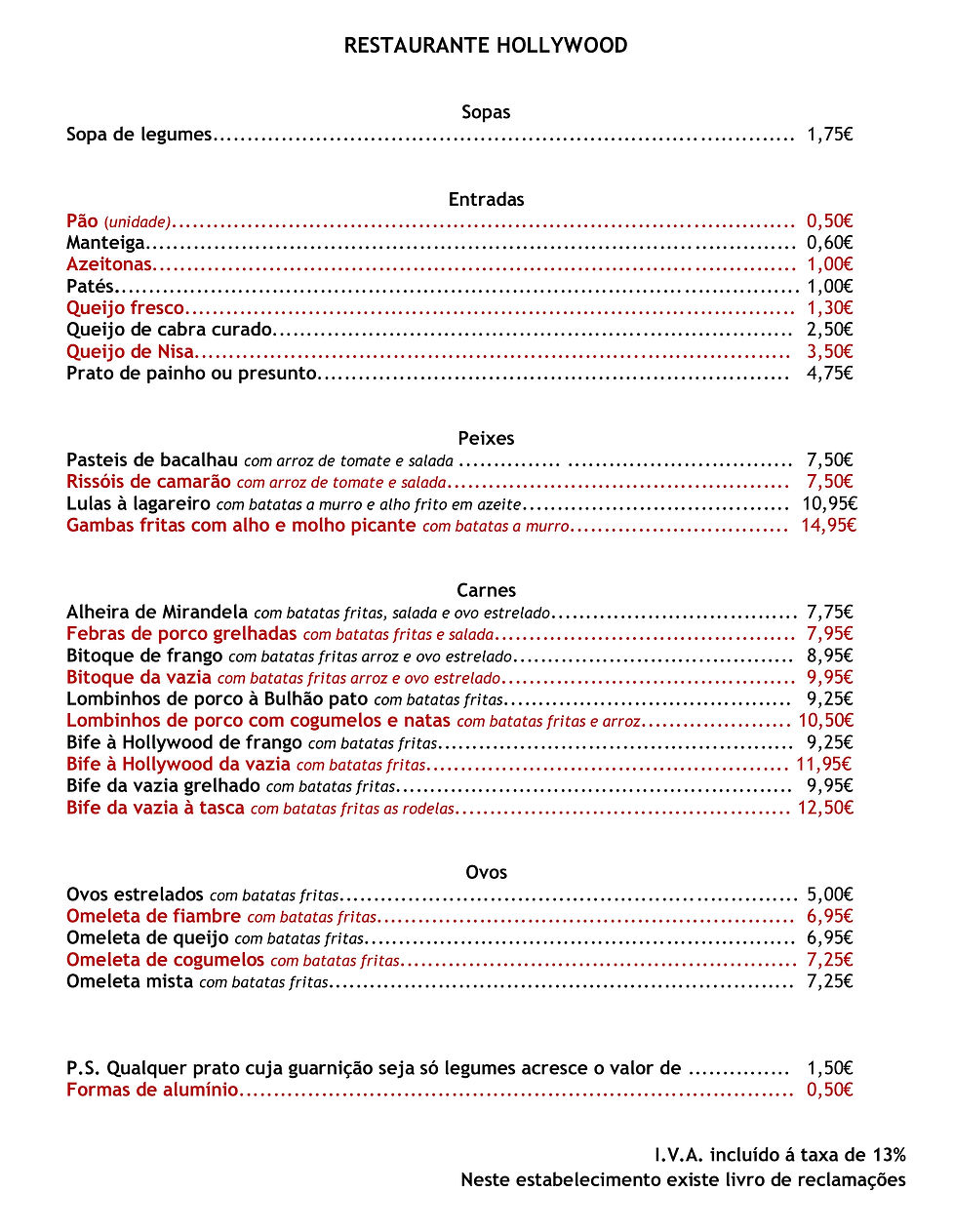 RESTAURANTE HOLLYWOOD

Sopas
Sopa de legumes 1,75€

Entradas
Pão (unidade) 0,50€
Manteiga 0,60€
Azeitonas 1,00€
Patés 1,00€
Queijo fresco 1,30€
Queijo de cabra curado 2,50€
Queijo de Nisa 3,50€
Prato de painho ou presunto 4,75€

Peixes
Pasteis de bacalhau com arroz de tomate e salada 7,50€
Rissóis de camarão com arroz de tomate e salada 7,50€
Lulas à lagareiro com batatas a murro e alho frito em azeite 10,95€
Gambas fritas com alho e molho picante com batatas a murro 14,95€

Carnes
Alheira de Mirandela com batatas fritas, salada e ovo estrelado 7,75€
Febras de porco grelhadas com batatas fritas e salada 7,95€
Bitoque de frango com batatas fritas arroz e ovo estrelado 8,95€
Bitoque da vazia com batatas fritas arroz e ovo estrelado 9,95€
Lombinhos de porco à Bulhão pato com batatas fritas 9,25€
Lombinhos de porco com cogumelos e natas com batatas fritas e arroz 10,50€
Bife à Hollywood de frango com batatas fritas 9,25€
Bife à Hollywood da vazia com batatas fritas 11,95€
Bife da vazia grelhado com batatas fritas 9,95€
Bife da vazia à tasca com batatas fritas as rodelas 12,50€

Ovos
Ovos estrelados com batatas fritas 5,00€
Omeleta de fiambre com batatas fritas 6,95€
Omeleta de queijo com batatas fritas 6,95€
Omeleta de cogumelos com batatas fritas 7,25€
Omeleta mista com batatas fritas 7,25€

P.S. Qualquer prato cuja guarnição seja só legumes acresce o valor de 1,50€
Formas de alumínio 0,50€

I.V.A. incluído á taxa de 13%
Neste estabelecimento existe livro de reclamações